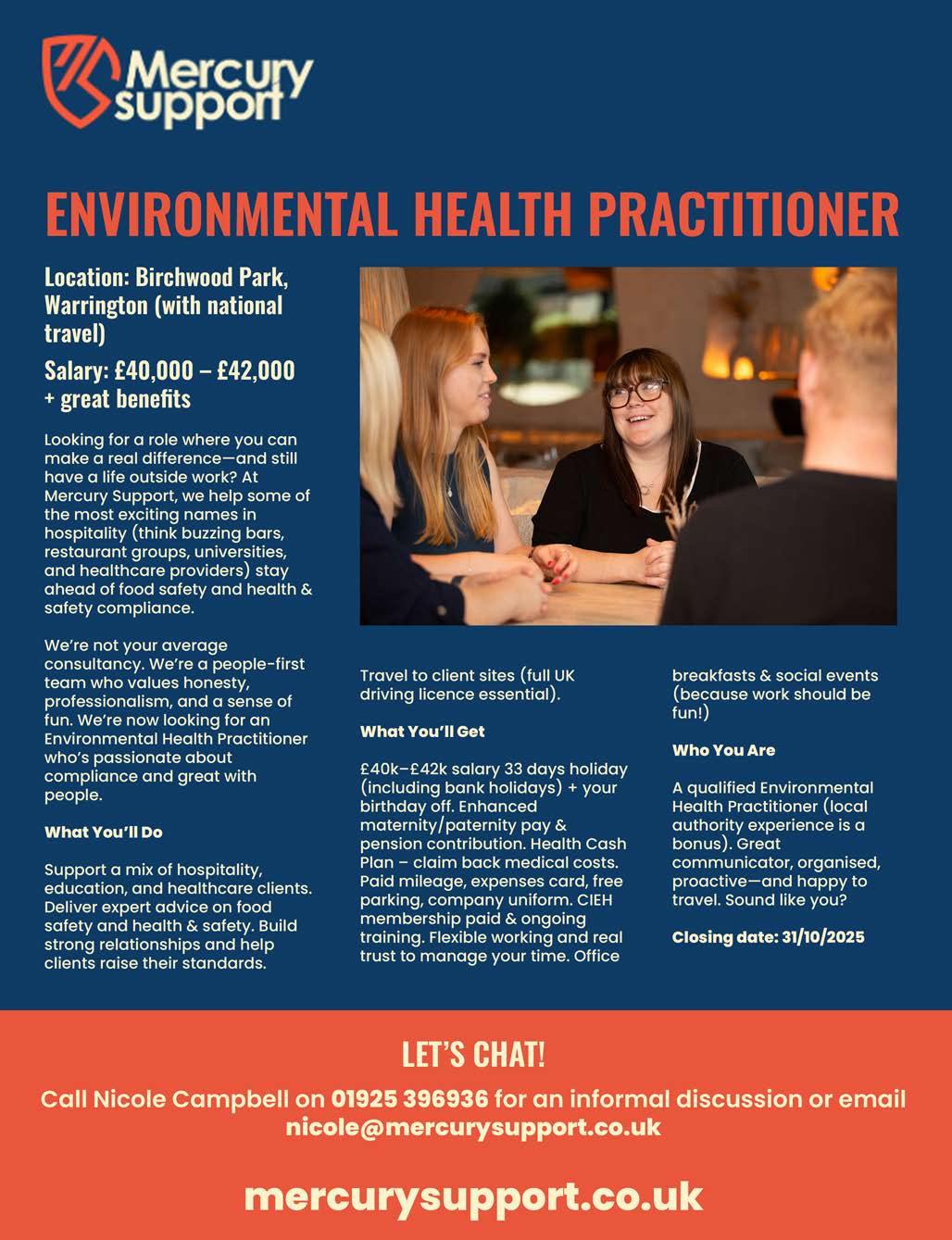 Mercury support

ENVIRONMENTAL HEALTH PRACTITIONER

Location: Birchwood Park, Warrington (with national travel)

Salary: £40,000 – £42,000 + great benefits

Looking for a role where you can make a real difference—and still have a life outside work? At Mercury Support, we help some of the most exciting names in hospitality (think buzzing bars, restaurant groups, universities, and healthcare providers) stay ahead of food safety and health & safety compliance.

We're not your average consultancy. We're a people-first team who values honesty, professionalism, and a sense of fun. We're now looking for an Environmental Health Practitioner who's passionate about compliance and great with people.

What You'll Do

Support a mix of hospitality, education, and healthcare clients. Deliver expert advice on food safety and health & safety. Build strong relationships and help clients raise their standards. Travel to client sites (full UK driving licence essential).

What You'll Get

£40k–£42k salary 33 days holiday (including bank holidays) + your birthday off. Enhanced maternity/paternity pay & pension contribution. Health Cash Plan – claim back medical costs. Paid mileage, expenses card, free parking, company uniform. CIEH membership paid & ongoing training. Flexible working and real trust to manage your time. Office breakfasts & social events (because work should be fun!)

Who You Are

A qualified Environmental Health Practitioner (local authority experience is a bonus). Great communicator, organised, proactive—and happy to travel. Sound like you?

Closing date: 31/10/2025

LET'S CHAT!

Call Nicole Campbell on 01925 396936 for an informal discussion or email nicole@mercurysupport.co.uk

mercurysupport.co.uk